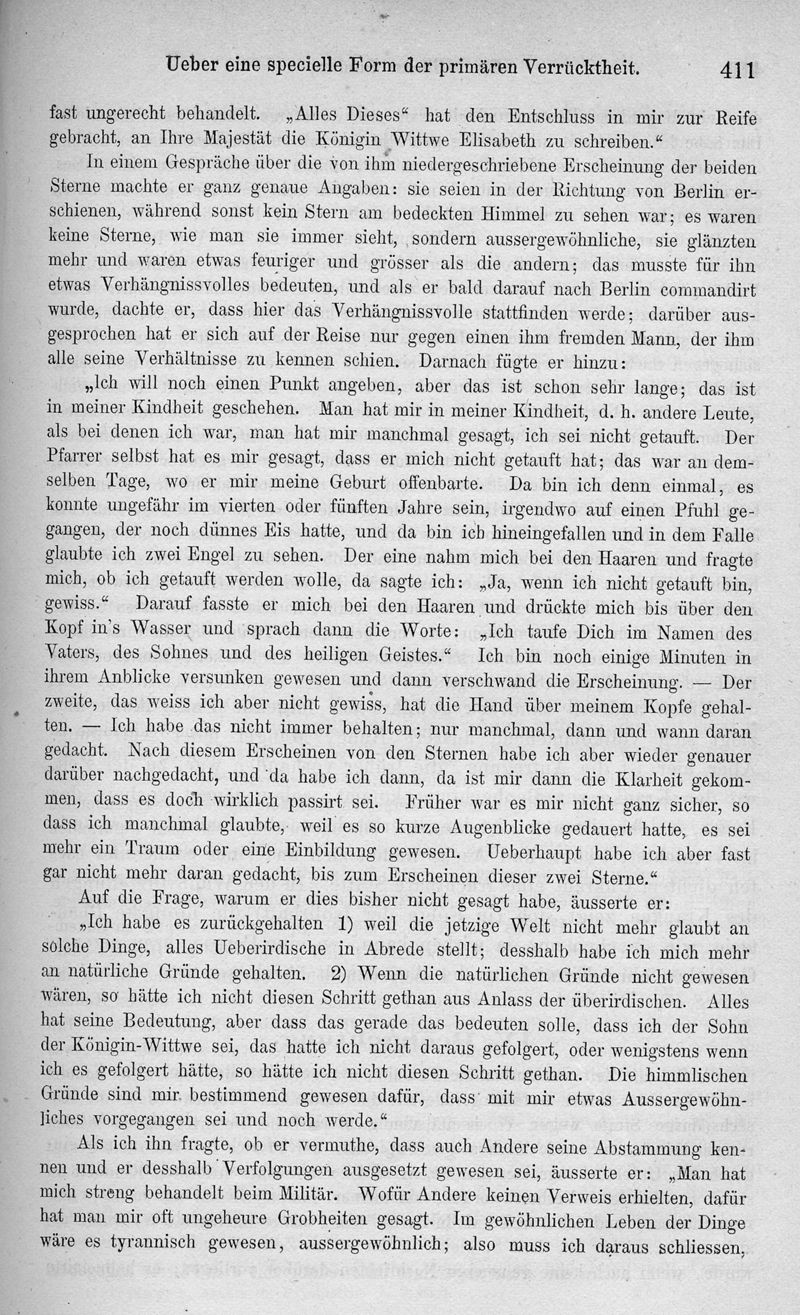 Ueber eine specielle Form der primären Verrücktheit. 411

fast ungerecht behandelt. „Alles Dieses“ hat den Entschluss in mir zur Reife gebracht, an Ihre Majestät die Königin Wittwe Elisabeth zu schreiben.“

In einem Gespräche über die von ihm niedergeschriebene Erscheinung der beiden Sterne machte er ganz genaue Angaben: sie seien in der Richtung von Berlin erschienen, während sonst kein Stern am bedeckten Himmel zu sehen war; es waren keine Sterne, wie man sie immer sieht, sondern aussergewöhnliche, sie glänzten mehr und waren etwas feuriger und grösser als die andern; das musste für ihn etwas Verhängnissvolles bedeuten, und als er bald darauf nach Berlin commandirt wurde, dachte er, dass hier das Verhängnissvolle stattfinden werde; darüber ausgesprochen hat er sich auf der Reise nur gegen einen ihm fremden Mann, der ihm alle seine Verhältnisse zu kennen schien. Darnach fügte er hinzu:

„Ich will noch einen Punkt angeben, aber das ist schon sehr lange; das ist in meiner Kindheit geschehen. Man hat mir in meiner Kindheit, d. h. andere Leute, als bei denen ich war, man hat mir manchmal gesagt, ich sei nicht getauft. Der Pfarrer selbst hat es mir gesagt, dass er mich nicht getauft hat; das war an demselben Tage, wo er mir meine Geburt offenbarte. Da bin ich denn einmal, es konnte ungefähr im vierten oder fünften Jahre sein, irgendwo auf einen Pfuhl gegangen, der noch dünnes Eis hatte, und da bin ich hineingefallen und in dem Falle glaubte ich zwei Engel zu sehen. Der eine nahm mich bei den Haaren und fragte mich, ob ich getauft werden wolle, da sagte ich: „Ja, wenn ich nicht getauft bin, gewiss.“ Darauf fasste er mich bei den Haaren und drückte mich bis über den Kopf in's Wasser und sprach dann die Worte: „Ich taufe Dich im Namen des Vaters, des Sohnes und des heiligen Geistes.“ Ich bin noch einige Minuten in ihrem Anblicke versunken gewesen und dann verschwand die Erscheinung. — Der zweite, das weiss ich aber nicht gewiss, hat die Hand über meinem Kopfe gehalten. — Ich habe das nicht immer behalten; nur manchmal, dann und wann daran gedacht. Nach diesem Erscheinen von den Sternen habe ich aber wieder genauer darüber nachgedacht, und da habe ich dann, da ist mir dann die Klarheit gekommen, dass es doch wirklich passirt sei. Früher war es mir nicht ganz sicher, so dass ich manchmal glaubte, weil es so kurze Augenblicke gedauert hatte, es sei mehr ein Traum oder eine Einbildung gewesen. Ueberhaupt habe ich aber fast gar nicht mehr daran gedacht, bis zum Erscheinen dieser zwei Sterne.“

Auf die Frage, warum er dies bisher nicht gesagt habe, äusserte er:

„Ich habe es zurückgehalten 1) weil die jetzige Welt nicht mehr glaubt an solche Dinge, alles Ueberirdische in Abrede stellt; desshalb habe ich mich mehr an natürliche Gründe gehalten. 2) Wenn die natürlichen Gründe nicht gewesen wären, so hätte ich nicht diesen Schritt gethan aus Anlass der überirdischen. Alles hat seine Bedeutung, aber dass das gerade das bedeuten solle, dass ich der Sohn der Königin-Wittwe sei, das hatte ich nicht daraus gefolgert, oder wenigstens wenn ich es gefolgert hätte, so hätte ich nicht diesen Schritt gethan. Die himmlischen Gründe sind mir bestimmend gewesen dafür, dass mit mir etwas Aussergewöhnliches vorgegangen sei und noch werde.“

Als ich ihn fragte, ob er vermuthe, dass auch Andere seine Abstammung kennen und er desshalb Verfolgungen ausgesetzt gewesen sei, äusserte er: „Man hat mich streng behandelt beim Militär. Wofür Andere keinen Verweis erhielten, dafür hat man mir oft ungeheure Grobheiten gesagt. Im gewöhnlichen Leben der Dinge wäre es tyrannisch gewesen, aussergewöhnlich; also muss ich daraus schliessen,